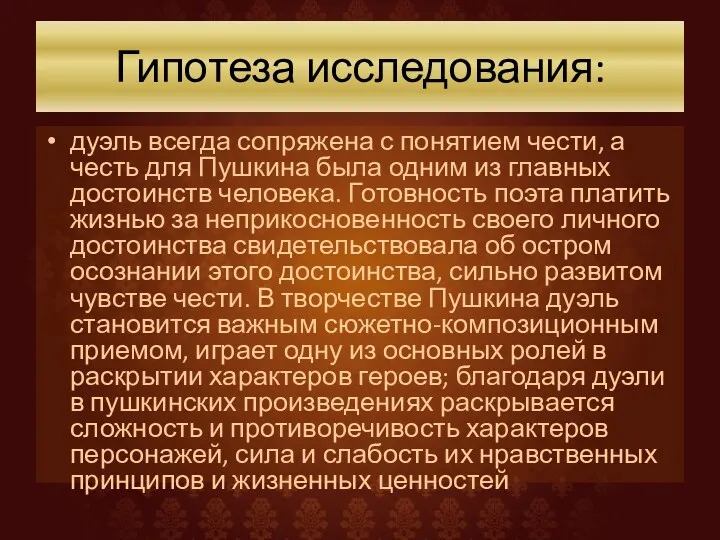 Гипотеза исследования:

• дуэль всегда сопряжена с понятием чести, а честь для Пушкина была одним из главных достоинств человека. Готовность поэта платить жизнью за неприкосновенность своего личного достоинства свидетельствовала об остром осознании этого достоинства, сильно развитом чувстве чести. В творчестве Пушкина дуэль становится важным сюжетно-композиционным приемом, играет одну из основных ролей в раскрытии характеров героев; благодаря дуэли в пушкинских произведениях раскрывается сложность и противоречивость характеров персонажей, сила и слабость их нравственных принципов и жизненных ценностей